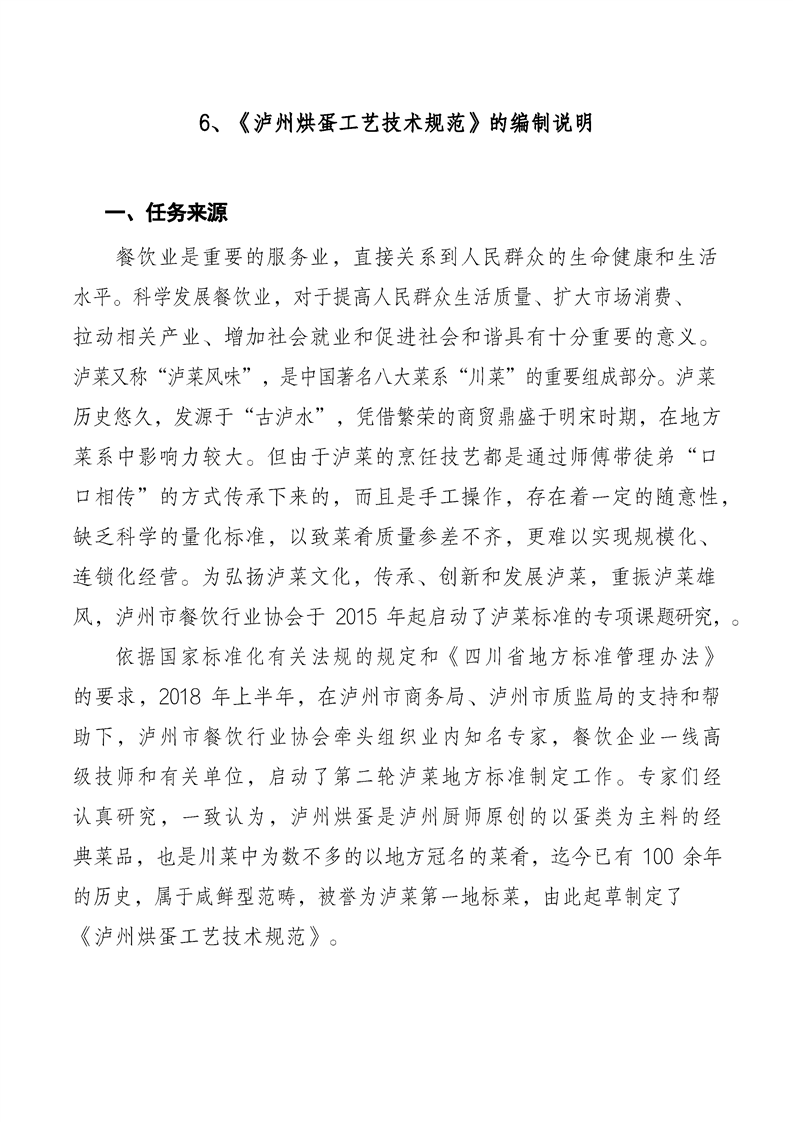 6、《泸州烘蛋工艺技术规范》的编制说明

一、任务来源

餐饮业是重要的服务业，直接关系到人民群众的生命健康和生活水平。科学发展餐饮业，对于提高人民群众生活质量、扩大市场消费、拉动相关产业、增加社会就业和促进社会和谐具有十分重要的意义。泸菜又称“泸菜风味”，是中国著名八大菜系“川菜”的重要组成部分。泸菜历史悠久，发源于“古泸水”，凭借繁荣的商贸鼎盛于明宋时期，在地方菜系中影响力较大。但由于泸菜的烹饪技艺都是通过师傅带徒弟“口口相传”的方式传承下来的，而且是手工操作，存在着一定的随意性，缺乏科学的量化标准，以致菜肴质量参差不齐，更难以实现规模化、连锁化经营。为弘扬泸菜文化，传承、创新和发展泸菜，重振泸菜雄风，泸州市餐饮行业协会于 2015 年起启动了泸菜标准的专项课题研究，。

依据国家标准化有关法规的规定和《四川省地方标准管理办法》的要求，2018 年上半年，在泸州市商务局、泸州市质监局的支持和帮助下，泸州市餐饮行业协会牵头组织业内知名专家，餐饮企业一线高级技师和有关单位，启动了第二轮泸菜地方标准制定工作。专家们经认真研究，一致认为，泸州烘蛋是泸州厨师原创的以蛋类为主料的经典菜品，也是川菜中为数不多的以地方冠名的菜肴，迄今已有 100 余年的历史，属于咸鲜型范畴，被誉为泸菜第一地标菜，由此起草制定了《泸州烘蛋工艺技术规范》。